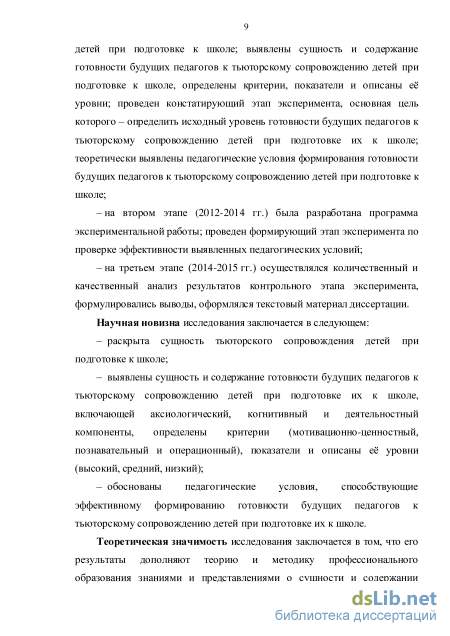 9

детей при подготовке к школе; выявлены сущность и содержание готовности будущих педагогов к тьюторскому сопровождению детей при подготовке к школе, определены критерии, показатели и описаны её уровни; проведен констатирующий этап эксперимента, основная цель которого – определить исходный уровень готовности будущих педагогов к тьюторскому сопровождению детей при подготовке их к школе; теоретически выявлены педагогические условия формирования готовности будущих педагогов к тьюторскому сопровождению детей при подготовке к школе;

– на втором этапе (2012-2014 гг.) была разработана программа экспериментальной работы; проведен формирующий этап эксперимента по проверке эффективности выявленных педагогических условий;

– на третьем этапе (2014-2015 гг.) осуществлялся количественный и качественный анализ результатов контрольного этапа эксперимента, формулировались выводы, оформлялся текстовый материал диссертации.

Научная новизна исследования заключается в следующем:

– раскрыта сущность тьюторского сопровождения детей при подготовке к школе;

– выявлены сущность и содержание готовности будущих педагогов к тьюторскому сопровождению детей при подготовке их к школе, включающей аксиологический, когнитивный и деятельностный компоненты, определены критерии (мотивационно-ценностный, познавательный и операционный), показатели и описаны её уровни (высокий, средний, низкий);

– обоснованы педагогические условия, способствующие эффективному формированию готовности будущих педагогов к тьюторскому сопровождению детей при подготовке их к школе.

Теоретическая значимость исследования заключается в том, что его результаты дополняют теорию и методику профессионального образования знаниями и представлениями о сущности и содержании

dsLib.net
библиотека диссертаций